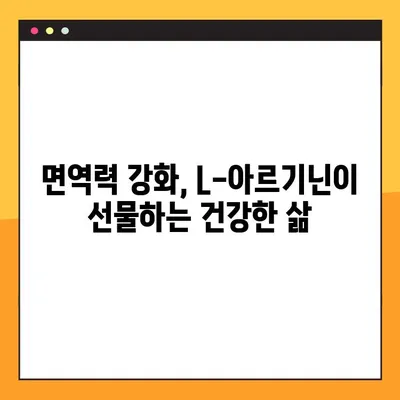 면역력 강화, L-아르기닌이 선물하는 건강한 삶